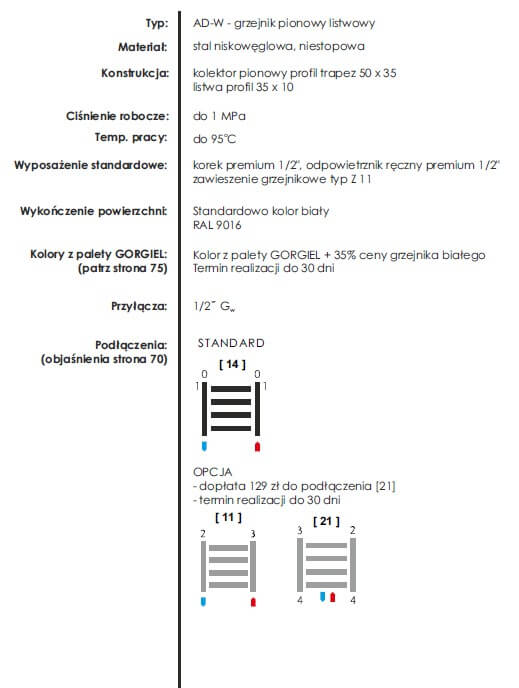 Typ: AD-W - grzejnik pionowy listwowy

Materiał: stal niskowęglowa, niestopowa

Konstrukcja: kolektor pionowy profil trapez 50 x 35
listwa profil 35 x 10

Ciśnienie robocze: do 1 MPa

Temp. pracy: do 95°C

Wyposażenie standardowe: korek premium 1/2", odpowietrznik ręczny premium 1/2"
zawieszenie grzejnikowe typ Z 11

Wykończenie powierzchni: Standardowo kolor biały
RAL 9016

Kolory z palety GORGIEL: (patrz strona 75) Kolor z palety GORGIEL + 35% ceny grzejnika białego
Termin realizacji do 30 dni

Przyłącza: 1/2" $G_w$

Podłączenia: (objaśnienia strona 70) STANDARD

[ 14 ]
0 0
1 1

OPCJA
- dopłata 129 zł do podłączenia [21]
- termin realizacji do 30 dni

[ 11 ]
2 3

[ 21 ]
3 2
4 4